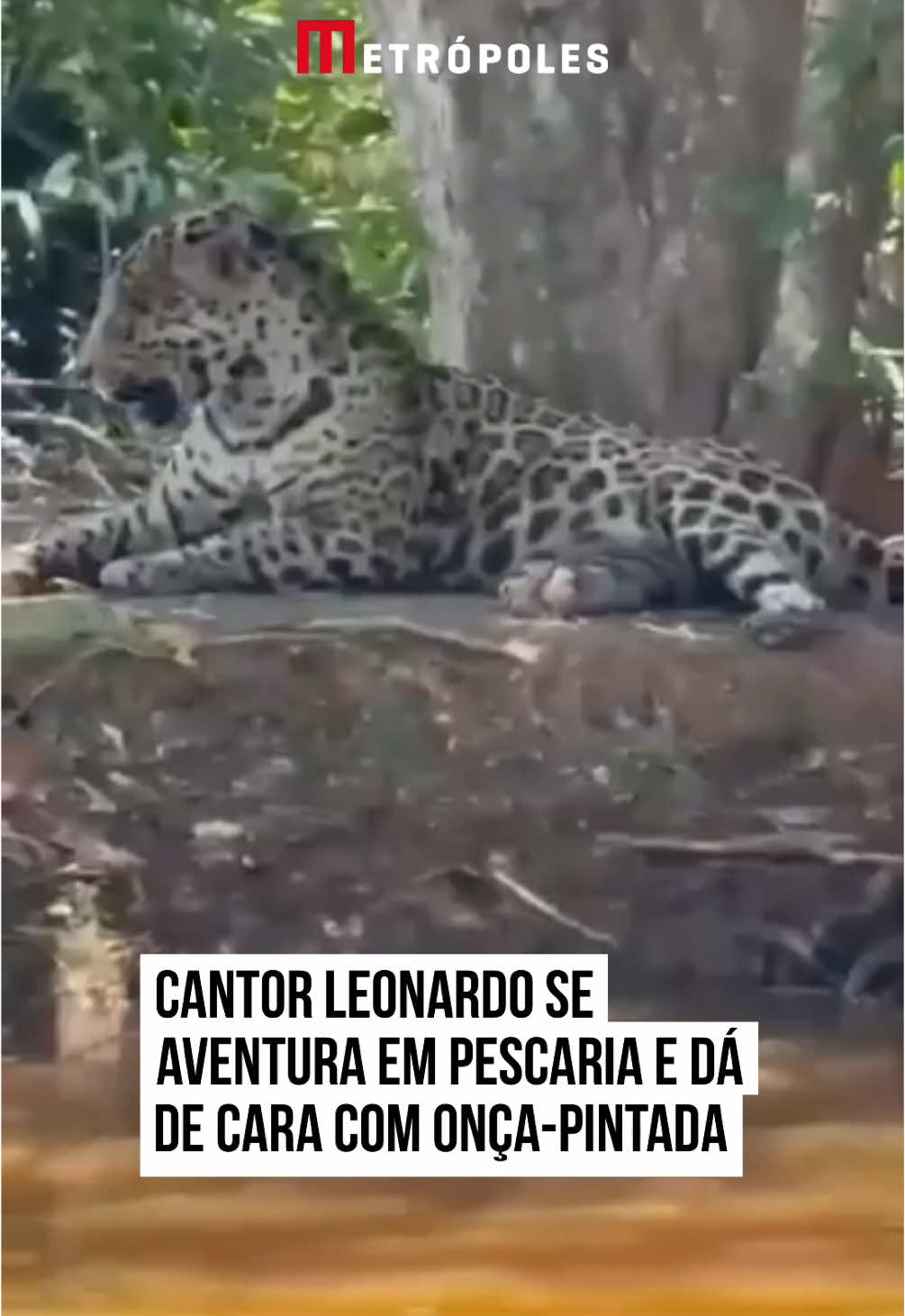 METRÓPOLES

CANTOR LEONARDO SE AVENTURA EM PESCARIA E DÁ DE CARA COM ONÇA-PINTADA